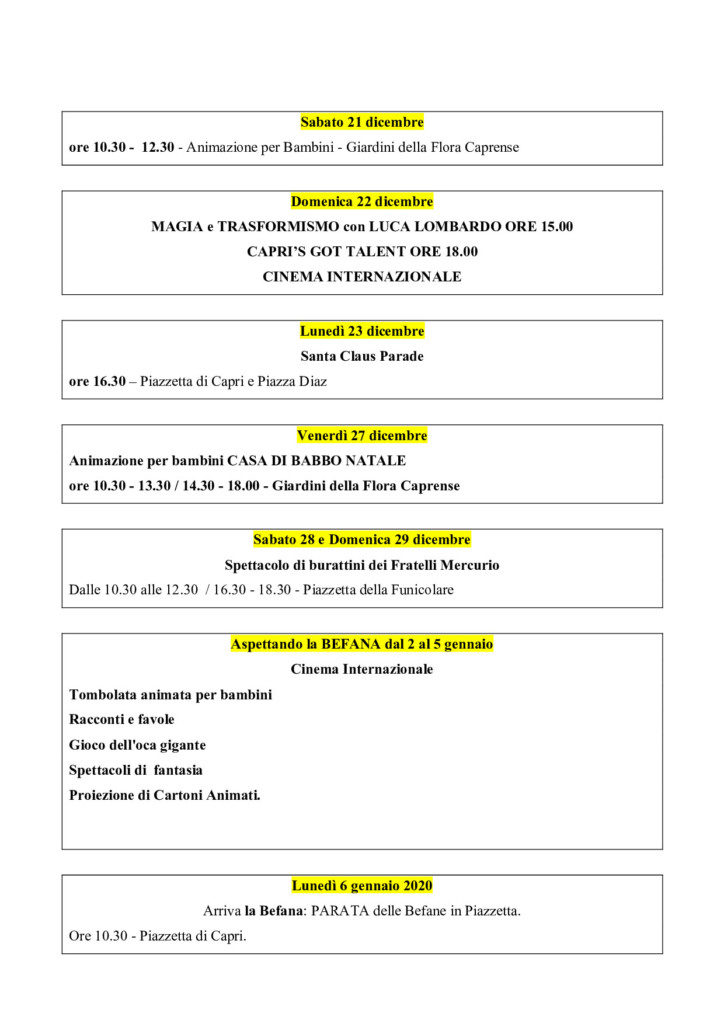 Sabato 21 dicembre

ore 10.30 - 12.30 - Animazione per Bambini - Giardini della Flora Caprense

Domenica 22 dicembre

MAGIA e TRASFORMISMO con LUCA LOMBARDO ORE 15.00

CAPRI'S GOT TALENT ORE 18.00

CINEMA INTERNAZIONALE

Lunedì 23 dicembre

Santa Claus Parade

ore 16.30 – Piazzetta di Capri e Piazza Diaz

Venerdì 27 dicembre

Animazione per bambini CASA DI BABBO NATALE

ore 10.30 - 13.30 / 14.30 - 18.00 - Giardini della Flora Caprense

Sabato 28 e Domenica 29 dicembre

Spettacolo di burattini dei Fratelli Mercurio

Dalle 10.30 alle 12.30 / 16.30 - 18.30 - Piazzetta della Funicolare

Aspettando la BEFANA dal 2 al 5 gennaio

Cinema Internazionale

Tombolata animata per bambini

Racconti e favole

Gioco dell'oca gigante

Spettacoli di fantasia

Proiezione di Cartoni Animati.

Lunedì 6 gennaio 2020

Arriva la Befana: PARATA delle Befane in Piazzetta.

Ore 10.30 - Piazzetta di Capri.